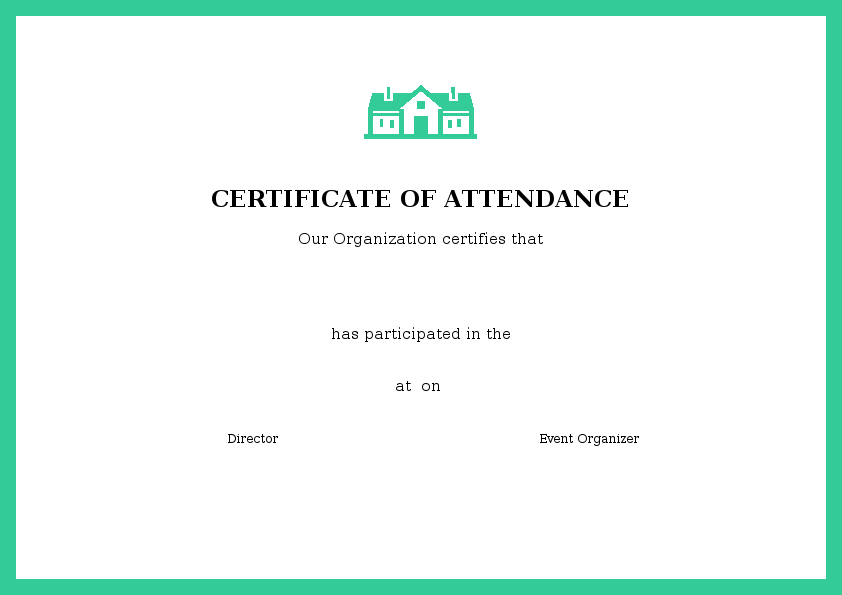 CERTIFICATE OF ATTENDANCE

Our Organization certifies that

has participated in the

at on

Director

Event Organizer